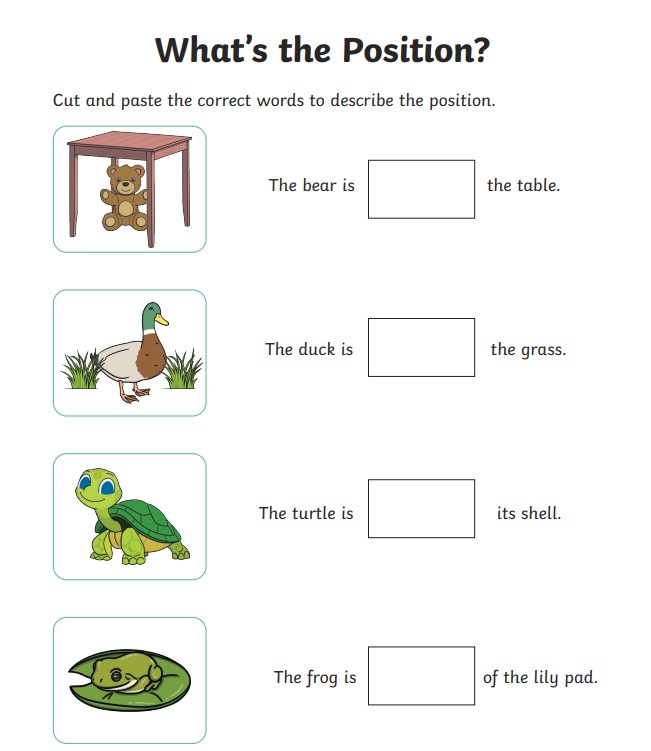 What's the Position?

Cut and paste the correct words to describe the position.

The bear is ____ the table.

The duck is ____ the grass.

The turtle is ____ its shell.

The frog is ____ of the lily pad.